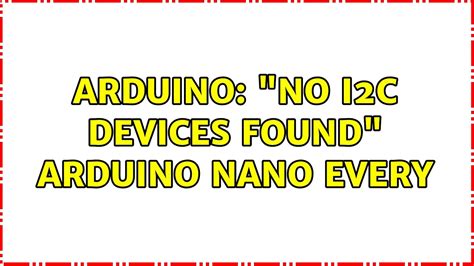 ARDUINO: "NO I2C DEVICES FOUND" ARDUINO NANO EVERY